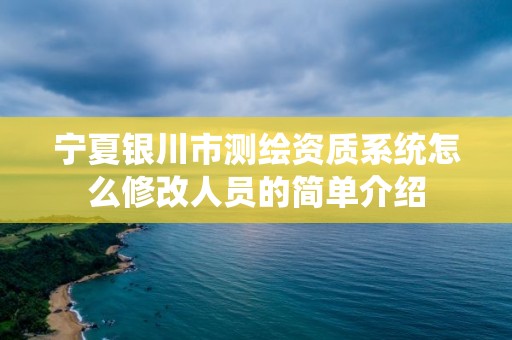 宁夏银川市测绘资质系统怎么修改人员的简单介绍